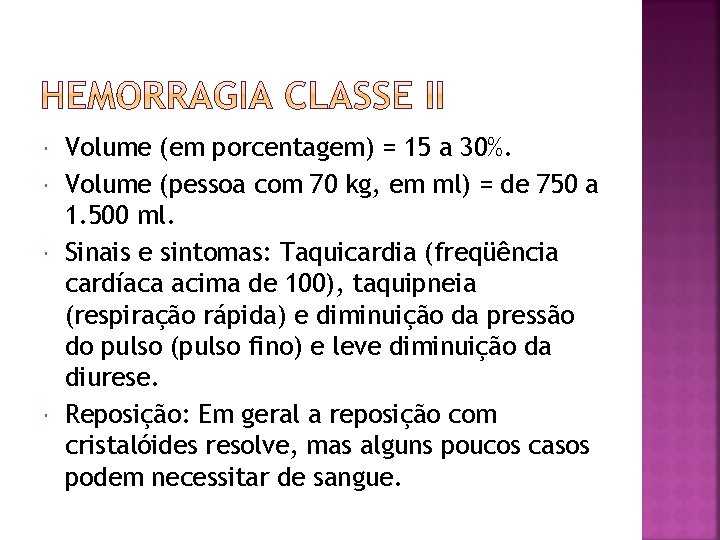 HEMORRAGIA CLASSE II

• Volume (em porcentagem) = 15 a 30%.

• Volume (pessoa com 70 kg, em ml) = de 750 a 1.500 ml.

• Sinais e sintomas: Taquicardia (freqüência cardíaca acima de 100), taquipneia (respiração rápida) e diminuição da pressão do pulso (pulso fino) e leve diminuição da diurese.

• Reposição: Em geral a reposição com cristalóides resolve, mas alguns poucos casos podem necessitar de sangue.